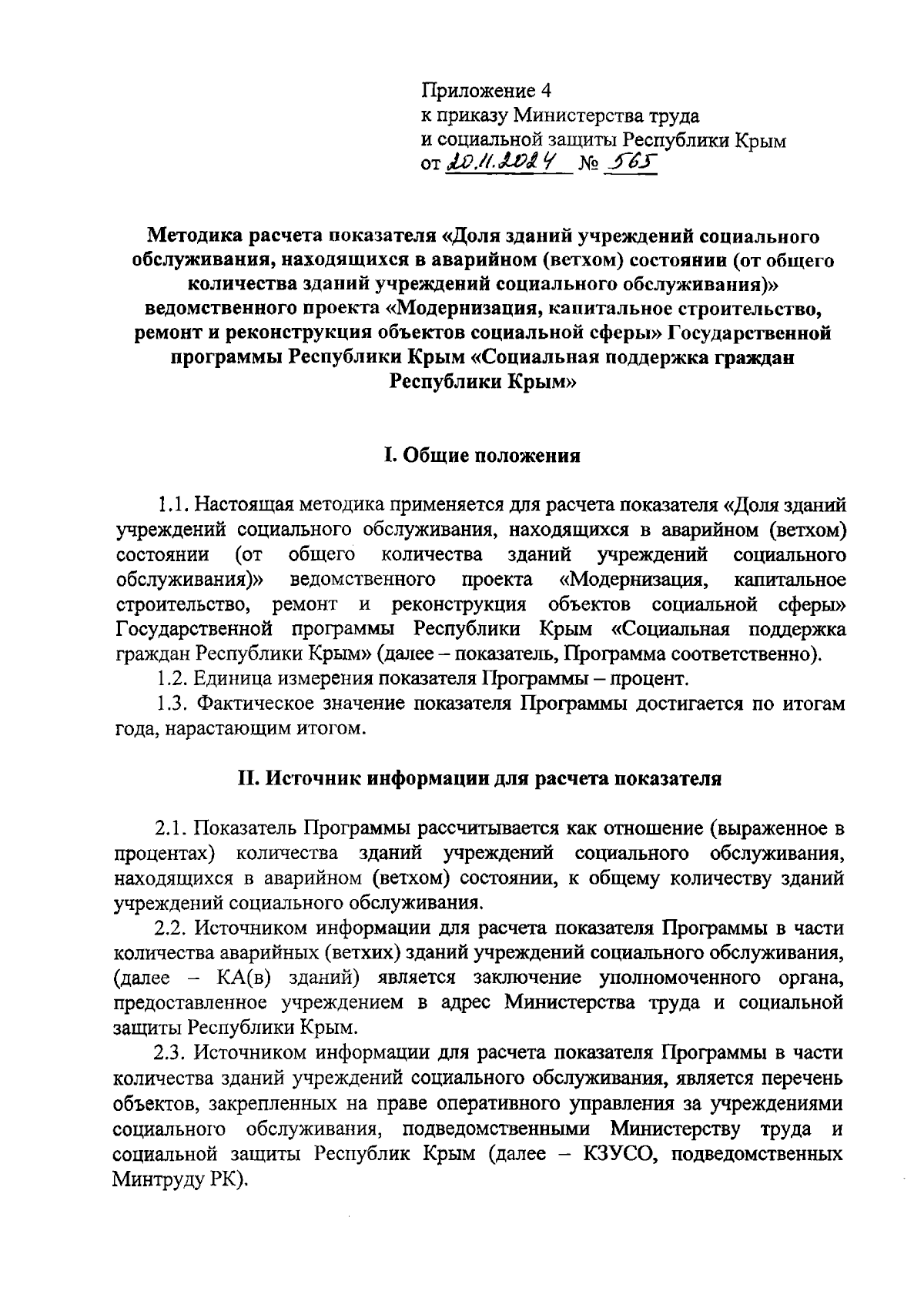 Приложение 4
к приказу Министерства труда
и социальной защиты Республики Крым
от 20.11.2024 № 565

Методика расчета показателя «Доля зданий учреждений социального обслуживания, находящихся в аварийном (ветхом) состоянии (от общего количества зданий учреждений социального обслуживания)» ведомственного проекта «Модернизация, капитальное строительство, ремонт и реконструкция объектов социальной сферы» Государственной программы Республики Крым «Социальная поддержка граждан Республики Крым»

I. Общие положения

1.1. Настоящая методика применяется для расчета показателя «Доля зданий учреждений социального обслуживания, находящихся в аварийном (ветхом) состоянии (от общего количества зданий учреждений социального обслуживания)» ведомственного проекта «Модернизация, капитальное строительство, ремонт и реконструкция объектов социальной сферы» Государственной программы Республики Крым «Социальная поддержка граждан Республики Крым» (далее – показатель, Программа соответственно).

1.2. Единица измерения показателя Программы – процент.

1.3. Фактическое значение показателя Программы достигается по итогам года, нарастающим итогом.

II. Источник информации для расчета показателя

2.1. Показатель Программы рассчитывается как отношение (выраженное в процентах) количества зданий учреждений социального обслуживания, находящихся в аварийном (ветхом) состоянии, к общему количеству зданий учреждений социального обслуживания.

2.2. Источником информации для расчета показателя Программы в части количества аварийных (ветхих) зданий учреждений социального обслуживания, (далее – КА(в) зданий) является заключение уполномоченного органа, предоставленное учреждением в адрес Министерства труда и социальной защиты Республики Крым.

2.3. Источником информации для расчета показателя Программы в части количества зданий учреждений социального обслуживания, является перечень объектов, закрепленных на праве оперативного управления за учреждениями социального обслуживания, подведомственными Министерству труда и социальной защиты Республик Крым (далее – КЗУСО, подведомственных Минтруду РК).